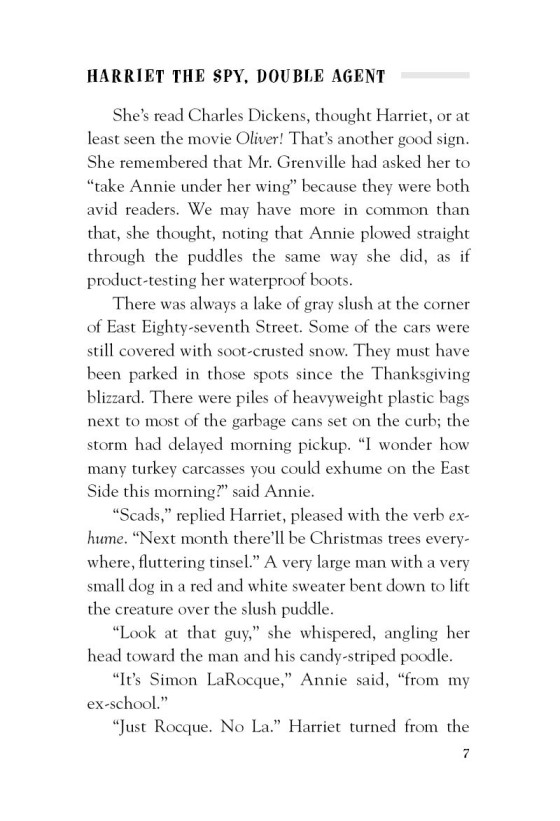 HARRIET THE SPY, DOUBLE AGENT

She's read Charles Dickens, thought Harriet, or at least seen the movie Oliver! That's another good sign. She remembered that Mr. Grenville had asked her to "take Annie under her wing" because they were both avid readers. We may have more in common than that, she thought, noting that Annie plowed straight through the puddles the same way she did, as if product-testing her waterproof boots.

There was always a lake of gray slush at the corner of East Eighty-seventh Street. Some of the cars were still covered with soot-crusted snow. They must have been parked in those spots since the Thanksgiving blizzard. There were piles of heavyweight plastic bags next to most of the garbage cans set on the curb; the storm had delayed morning pickup. "I wonder how many turkey carcasses you could exhume on the East Side this morning?" said Annie.

"Scads," replied Harriet, pleased with the verb exhume. "Next month there'll be Christmas trees everywhere, fluttering tinsel." A very large man with a very small dog in a red and white sweater bent down to lift the creature over the slush puddle.

"Look at that guy," she whispered, angling her head toward the man and his candy-striped poodle.

"It's Simon LaRocque," Annie said, "from my ex-school."

"Just Rocque. No La." Harriet turned from the

7